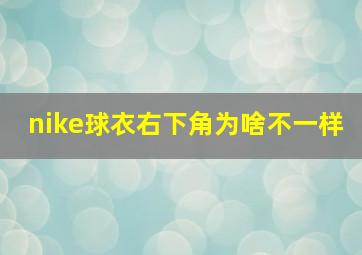 nike球衣右下角为啥不一样